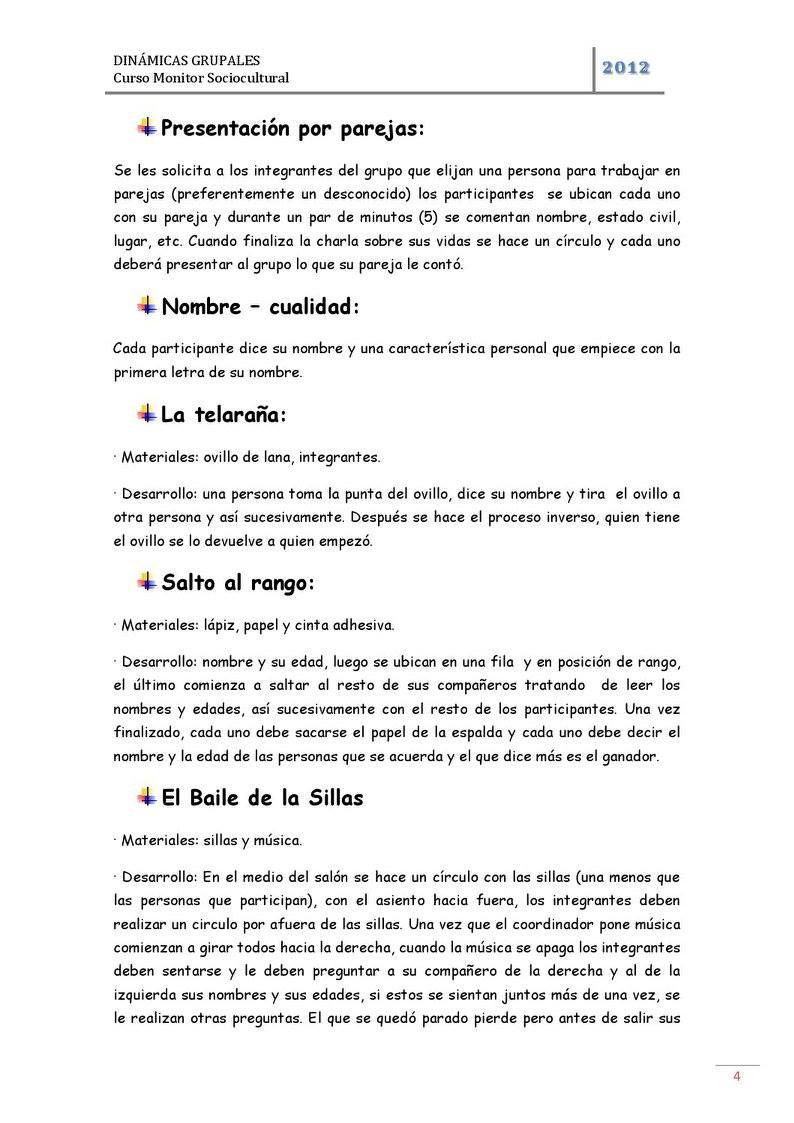 DINÁMICAS GRUPALES
Curso Monitor Sociocultural

2012

Presentación por parejas:

Se les solicita a los integrantes del grupo que elijan una persona para trabajar en parejas (preferentemente un desconocido) los participantes se ubican cada uno con su pareja y durante un par de minutos (5) se comentan nombre, estado civil, lugar, etc. Cuando finaliza la charla sobre sus vidas se hace un círculo y cada uno deberá presentar al grupo lo que su pareja le contó.

Nombre – cualidad:

Cada participante dice su nombre y una característica personal que empiece con la primera letra de su nombre.

La telaraña:

· Materiales: ovillo de lana, integrantes.

· Desarrollo: una persona toma la punta del ovillo, dice su nombre y tira el ovillo a otra persona y así sucesivamente. Después se hace el proceso inverso, quien tiene el ovillo se lo devuelve a quien empezó.

Salto al rango:

· Materiales: lápiz, papel y cinta adhesiva.

· Desarrollo: nombre y su edad, luego se ubican en una fila y en posición de rango, el último comienza a saltar al resto de sus compañeros tratando de leer los nombres y edades, así sucesivamente con el resto de los participantes. Una vez finalizado, cada uno debe sacarse el papel de la espalda y cada uno debe decir el nombre y la edad de las personas que se acuerda y el que dice más es el ganador.

El Baile de la Sillas

· Materiales: sillas y música.

· Desarrollo: En el medio del salón se hace un círculo con las sillas (una menos que las personas que participan), con el asiento hacia fuera, los integrantes deben realizar un circulo por afuera de las sillas. Una vez que el coordinador pone música comienzan a girar todos hacia la derecha, cuando la música se apaga los integrantes deben sentarse y le deben preguntar a su compañero de la derecha y al de la izquierda sus nombres y sus edades, si estos se sientan juntos más de una vez, se le realizan otras preguntas. El que se quedó parado pierde pero antes de salir sus

4